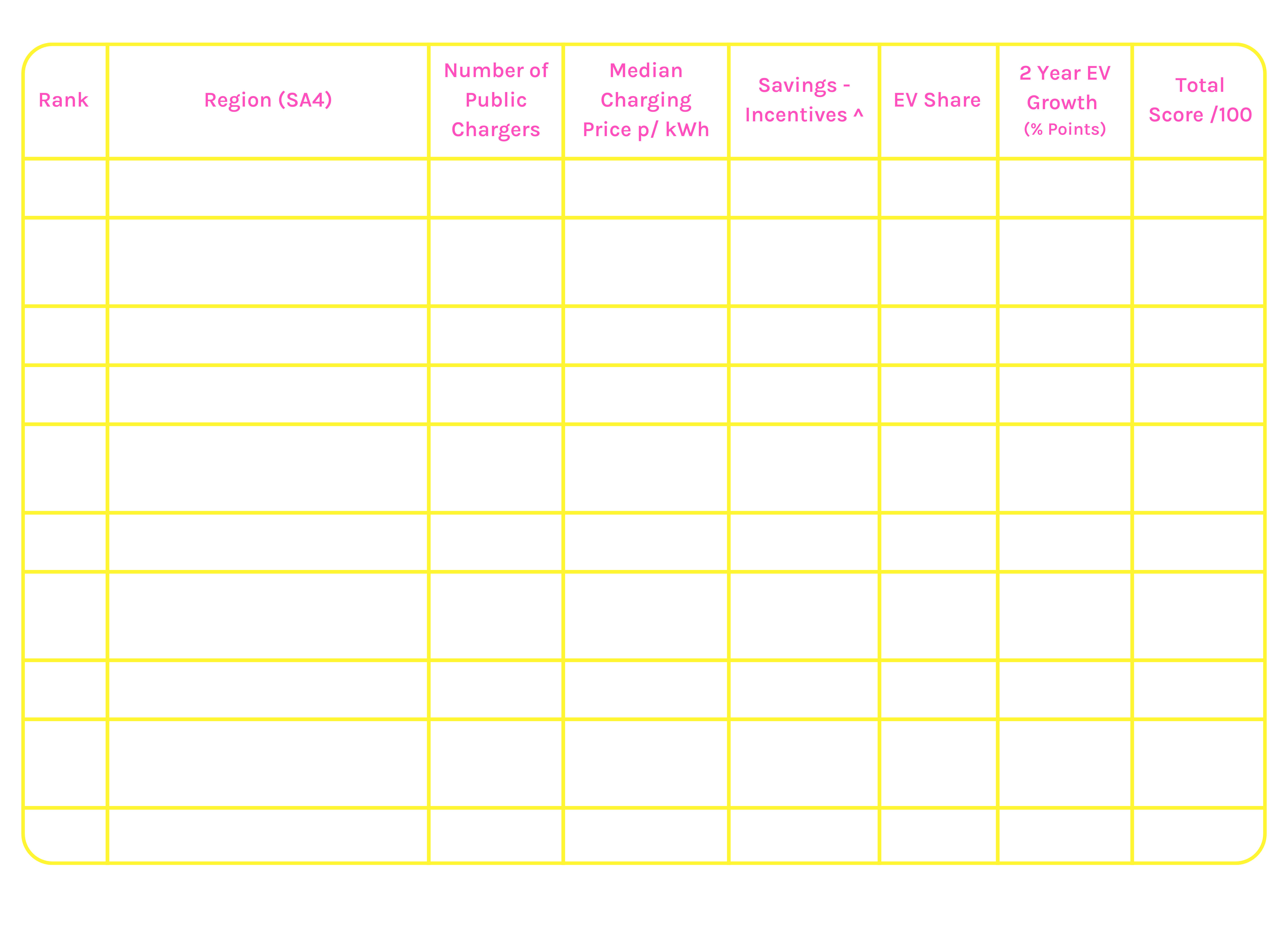 | Rank | Region (SA4) | Number of Public Chargers | Median Charging Price p/ kWh | Savings - Incentives ^ | EV Share | 2 Year EV Growth (% Points) | Total Score /100 |
|---|---|---|---|---|---|---|---|
| | | | | | | | |
| | | | | | | | |
| | | | | | | | |
| | | | | | | | |
| | | | | | | | |
| | | | | | | | |
| | | | | | | | |
| | | | | | | | |
| | | | | | | | |
| | | | | | | | |